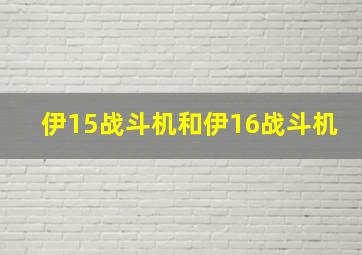 伊15战斗机和伊16战斗机